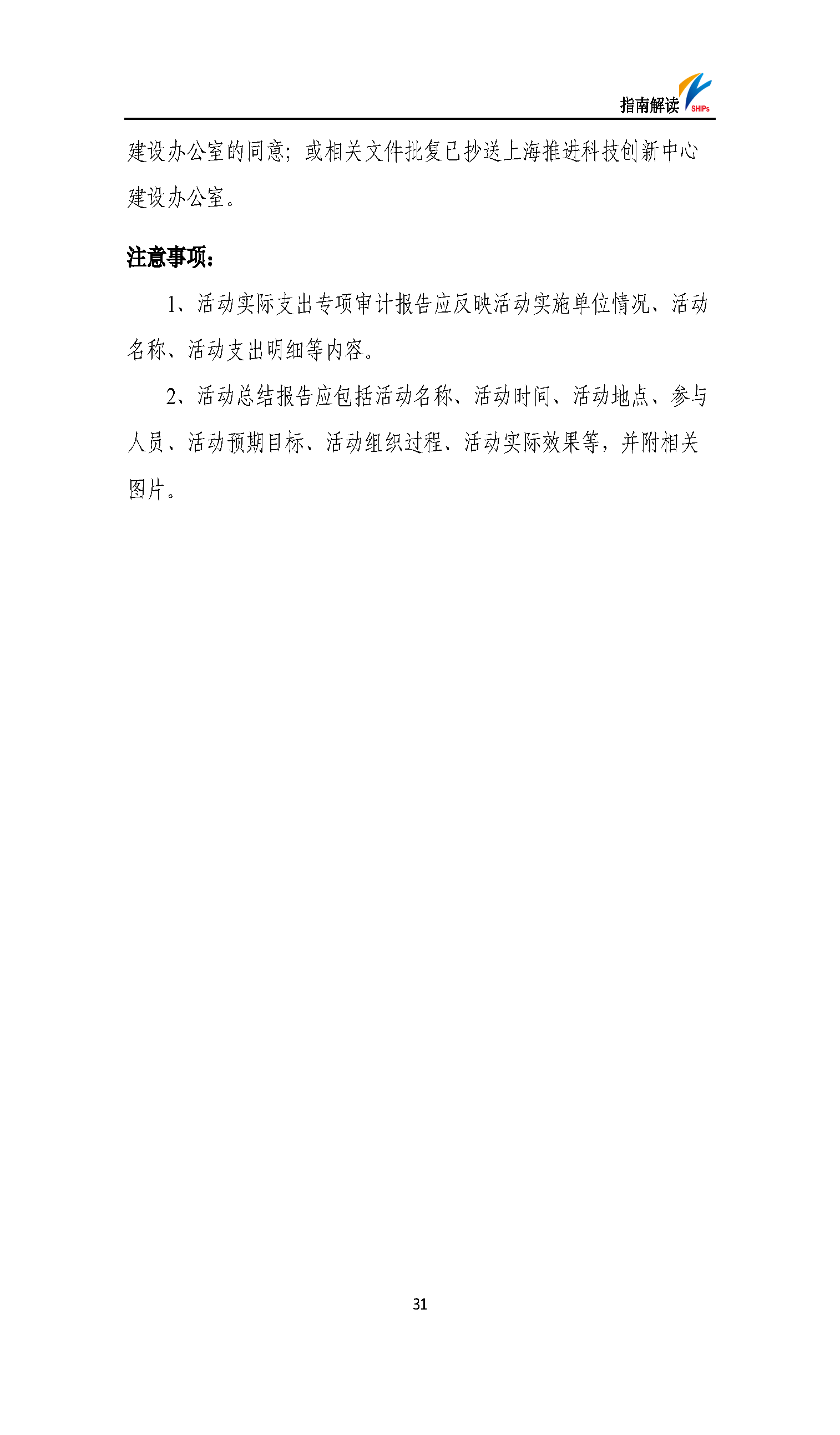 指南解读 SHIPs

建设办公室的同意；或相关文件批复已抄送上海推进科技创新中心建设办公室。

注意事项：

1、活动实际支出专项审计报告应反映活动实施单位情况、活动名称、活动支出明细等内容。

2、活动总结报告应包括活动名称、活动时间、活动地点、参与人员、活动预期目标、活动组织过程、活动实际效果等，并附相关图片。

31